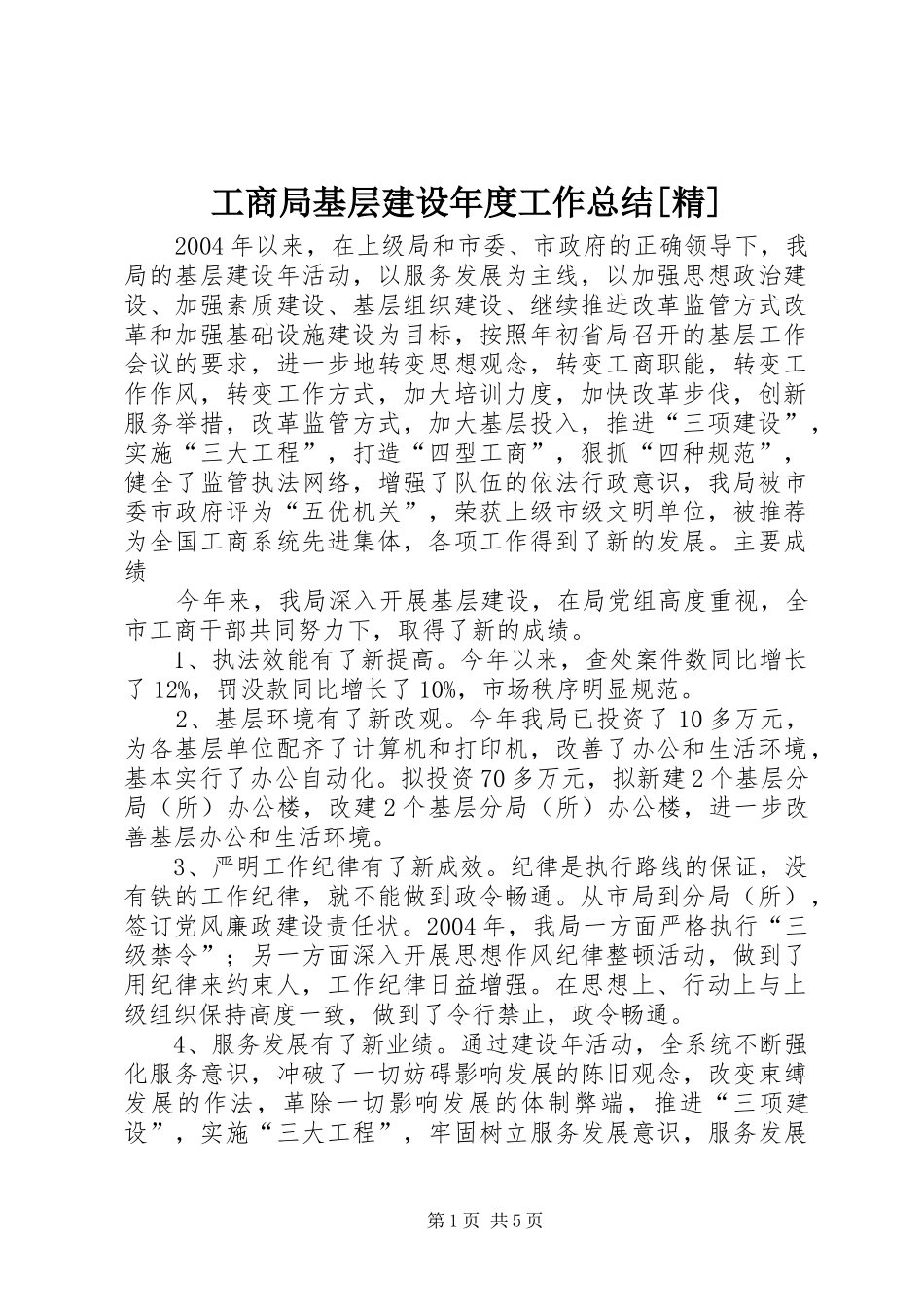 工商局基层建设年度工作总结[精]

2004年以来，在上级局和市委、市政府的正确领导下，我局的基层建设年活动，以服务发展为主线，以加强思想政治建设、加强素质建设、基层组织建设、继续推进改革监管方式改革和加强基础设施建设为目标，按照年初省局召开的基层工作会议的要求，进一步地转变思想观念，转变工商职能，转变工作作风，转变工作方式，加大培训力度，加快改革步伐，创新服务举措，改革监管方式，加大基层投入，推进“三项建设”，实施“三大工程”，打造“四型工商”，狠抓“四种规范”，健全了监管执法网络，增强了队伍的依法行政意识，我局被市委市政府评为“五优机关”，荣获上级市级文明单位，被推荐为全国工商系统先进集体，各项工作得到了新的发展。主要成绩

今年来，我局深入开展基层建设，在局党组高度重视，全市工商干部共同努力下，取得了新的成绩。

1、执法效能有了新提高。今年以来，查处案件数同比增长了12%，罚没款同比增长了10%，市场秩序明显规范。

2、基层环境有了新改观。今年我局已投资了10多万元，为各基层单位配齐了计算机和打印机，改善了办公和生活环境，基本实行了办公自动化。拟投资70多万元，拟新建2个基层分局（所）办公楼，改建2个基层分局（所）办公楼，进一步改善基层办公和生活环境。

3、严明工作纪律有了新成效。纪律是执行路线的保证，没有铁的工作纪律，就不能做到政令畅通。从市局到分局（所），签订党风廉政建设责任状。2004年，我局一方面严格执行“三级禁令”；另一方面深入开展思想作风纪律整顿活动，做到了用纪律来约束人，工作纪律日益增强。在思想上、行动上与上级组织保持高度一致，做到了令行禁止，政令畅通。

4、服务发展有了新业绩。通过建设年活动，全系统不断强化服务意识，冲破了一切妨碍影响发展的陈旧观念，改变束缚发展的作法，革除一切影响发展的体制弊端，推进“三项建设”，实施“三大工程”，牢固树立服务发展意识，服务发展

第1页 共5页